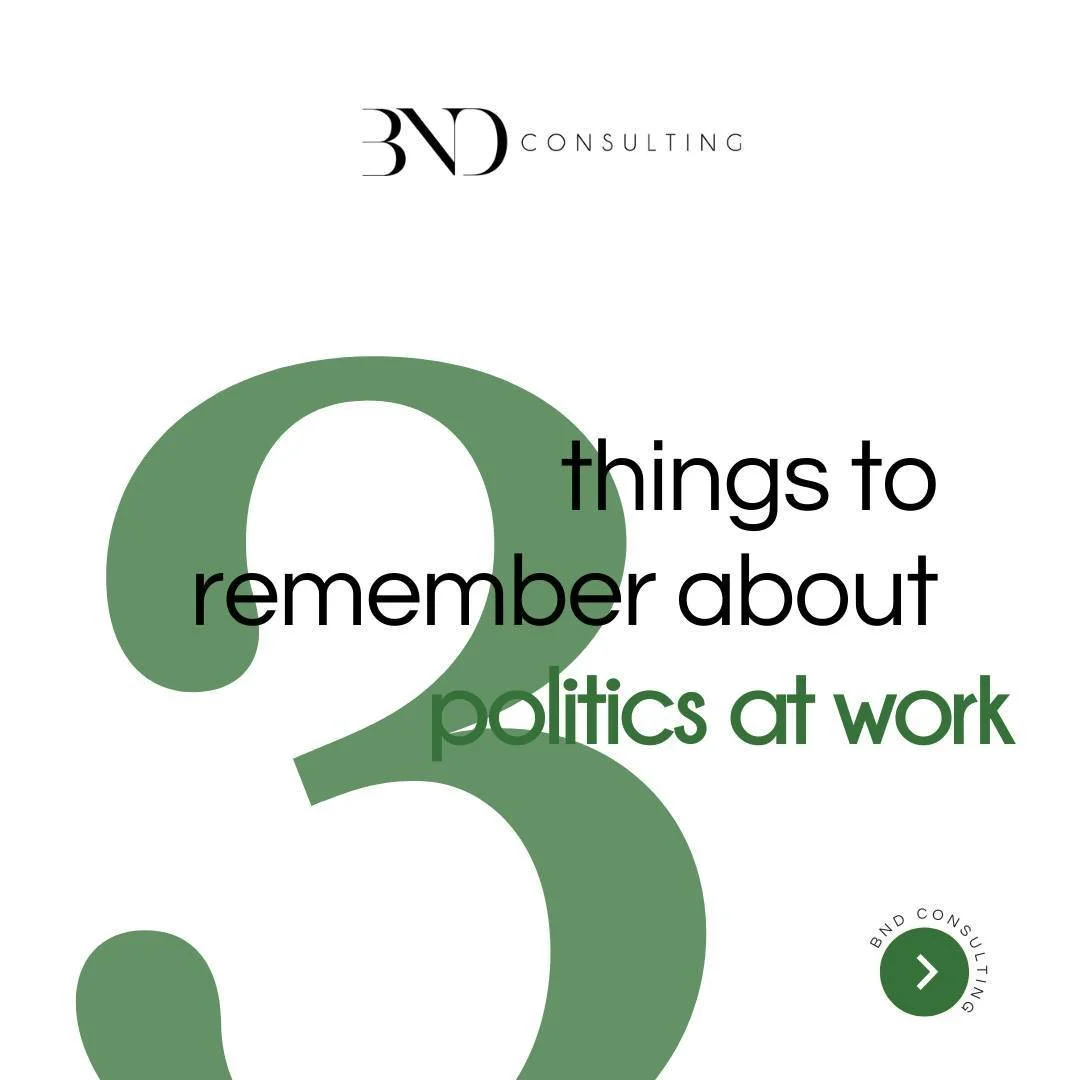 BND CONSULTING

3 things to remember about politics at work

BND CONSULTING